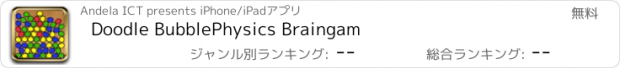 Andela ICT presents iPhone/iPadアプリ

無料

Doodle BubblePhysics Braingam

ジャンル別ランキング: --

総合ランキング: --